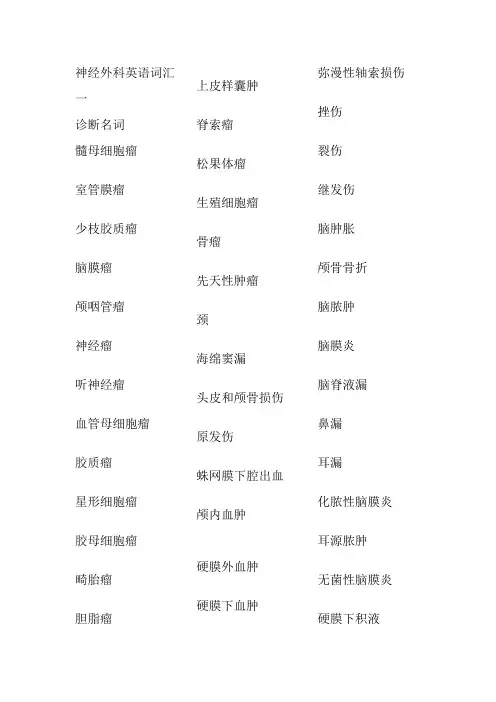 神经外科英语词汇一

诊断名词

髓母细胞瘤

室管膜瘤

少枝胶质瘤

脑膜瘤

颅咽管瘤

神经瘤

听神经瘤

血管母细胞瘤

胶质瘤

星形细胞瘤

胶母细胞瘤

畸胎瘤

胆脂瘤

上皮样囊肿

脊索瘤

松果体瘤

生殖细胞瘤

骨瘤

先天性肿瘤

颈

海绵窦漏

头皮和颅骨损伤

原发伤

蛛网膜下腔出血

颅内血肿

硬膜外血肿

硬膜下血肿

弥漫性轴索损伤

挫伤

裂伤

继发伤

脑肿胀

颅骨骨折

脑脓肿

脑膜炎

脑脊液漏

鼻漏

耳漏

化脓性脑膜炎

耳源脓肿

无菌性脑膜炎

硬膜下积液